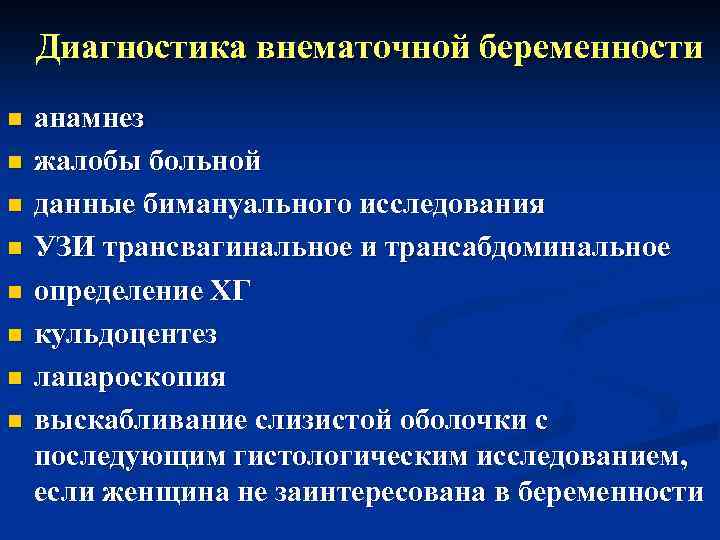 Диагностика внематочной беременности

- анамнез
- жалобы больной
- данные бимануального исследования
- УЗИ трансвагинальное и трансабдоминальное
- определение ХГ
- кульдоцентез
- лапароскопия
- выскабливание слизистой оболочки с последующим гистологическим исследованием, если женщина не заинтересована в беременности